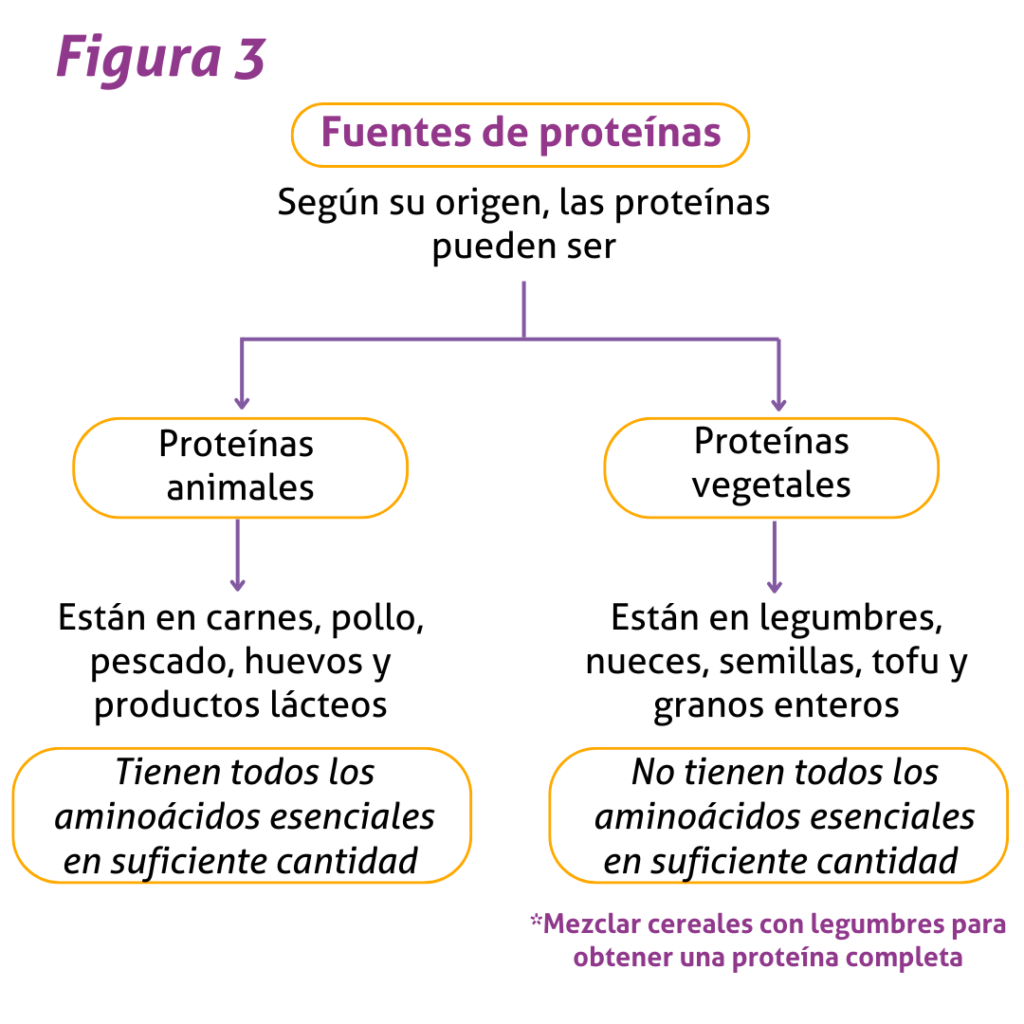 Figura 3

Fuentes de proteínas

Según su origen, las proteínas pueden ser

Proteínas animales

Están en carnes, pollo, pescado, huevos y productos lácteos

Tienen todos los aminoácidos esenciales en suficiente cantidad

Proteínas vegetales

Están en legumbres, nueces, semillas, tofu y granos enteros

No tienen todos los aminoácidos esenciales en suficiente cantidad

*Mezclar cereales con legumbres para obtener una proteína completa